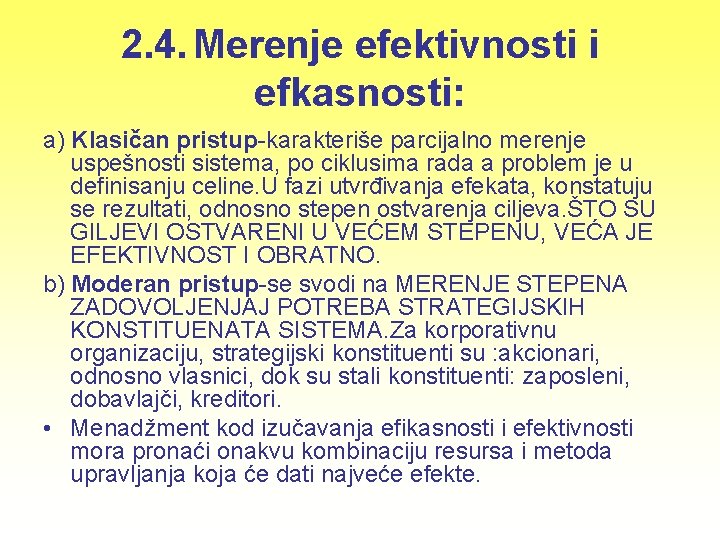 2.4. Merenje efektivnosti i efkasnosti:

a) Klasičan pristup-karakteriše parcijalno merenje uspešnosti sistema, po ciklusima rada a problem je u definisanju celine.U fazi utvrđivanja efekata, konstatuju se rezultati, odnosno stepen ostvarenja ciljeva.ŠTO SU GILJEVI OSTVARENI U VEĆEM STEPENU, VEĆA JE EFEKTIVNOST I OBRATNO.

b) Moderan pristup-se svodi na MERENJE STEPENA ZADOVOLJENJAJ POTREBA STRATEGIJSKIH KONSTITUENATA SISTEMA.Za korporativnu organizaciju, strategijski konstituenti su :akcionari, odnosno vlasnici, dok su stali konstituenti: zaposleni, dobavlajči, kreditori.

• Menadžment kod izučavanja efikasnosti i efektivnosti mora pronaći onakvu kombinaciju resursa i metoda upravljanja koja će dati najveće efekte.